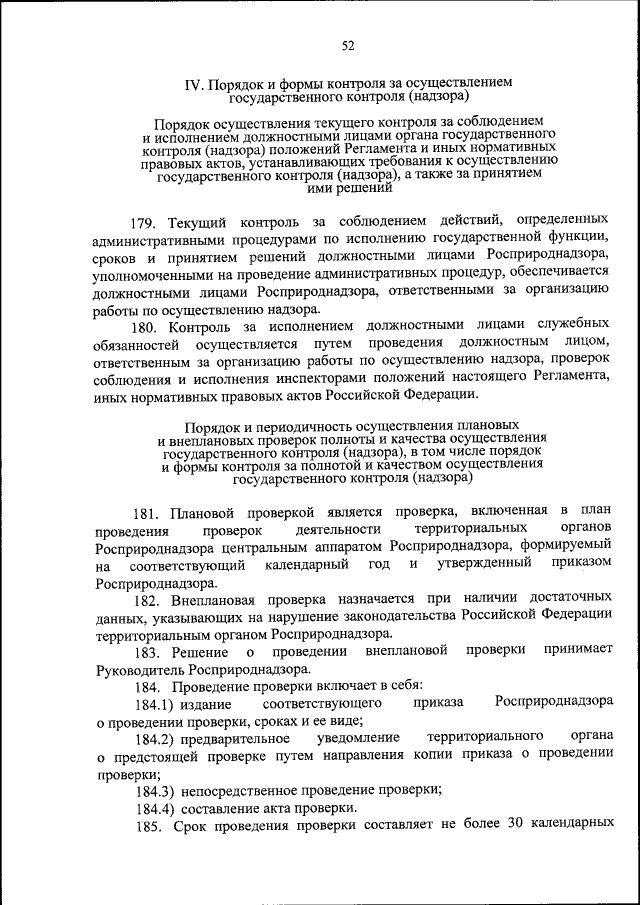 52

IV. Порядок и формы контроля за осуществлением государственного контроля (надзора)

Порядок осуществления текущего контроля за соблюдением и исполнением должностными лицами органа государственного контроля (надзора) положений Регламента и иных нормативных правовых актов, устанавливающих требования к осуществлению государственного контроля (надзора), а также за принятием ими решений

179. Текущий контроль за соблюдением действий, определенных административными процедурами по исполнению государственной функции, сроков и принятием решений должностными лицами Росприроднадзора, уполномоченными на проведение административных процедур, обеспечивается должностными лицами Росприроднадзора, ответственными за организацию работы по осуществлению надзора.

180. Контроль за исполнением должностными лицами служебных обязанностей осуществляется путем проведения должностным лицом, ответственным за организацию работы по осуществлению надзора, проверок соблюдения и исполнения инспекторами положений настоящего Регламента, иных нормативных правовых актов Российской Федерации.

Порядок и периодичность осуществления плановых и внеплановых проверок полноты и качества осуществления государственного контроля (надзора), в том числе порядок и формы контроля за полнотой и качеством осуществления государственного контроля (надзора)

181. Плановой проверкой является проверка, включенная в план проведения проверок деятельности территориальных органов Росприроднадзора центральным аппаратом Росприроднадзора, формируемый на соответствующий календарный год и утвержденный приказом Росприроднадзора.

182. Внеплановая проверка назначается при наличии достаточных данных, указывающих на нарушение законодательства Российской Федерации территориальным органом Росприроднадзора.

183. Решение о проведении внеплановой проверки принимает Руководитель Росприроднадзора.

184. Проведение проверки включает в себя:

184.1) издание соответствующего приказа Росприроднадзора о проведении проверки, сроках и ее виде;

184.2) предварительное уведомление территориального органа о предстоящей проверке путем направления копии приказа о проведении проверки;

184.3) непосредственное проведение проверки;

184.4) составление акта проверки.

185. Срок проведения проверки составляет не более 30 календарных